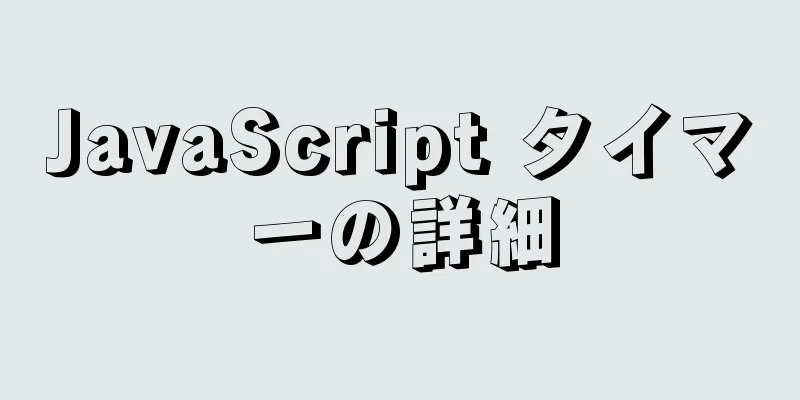 JavaScript タイマーの詳細